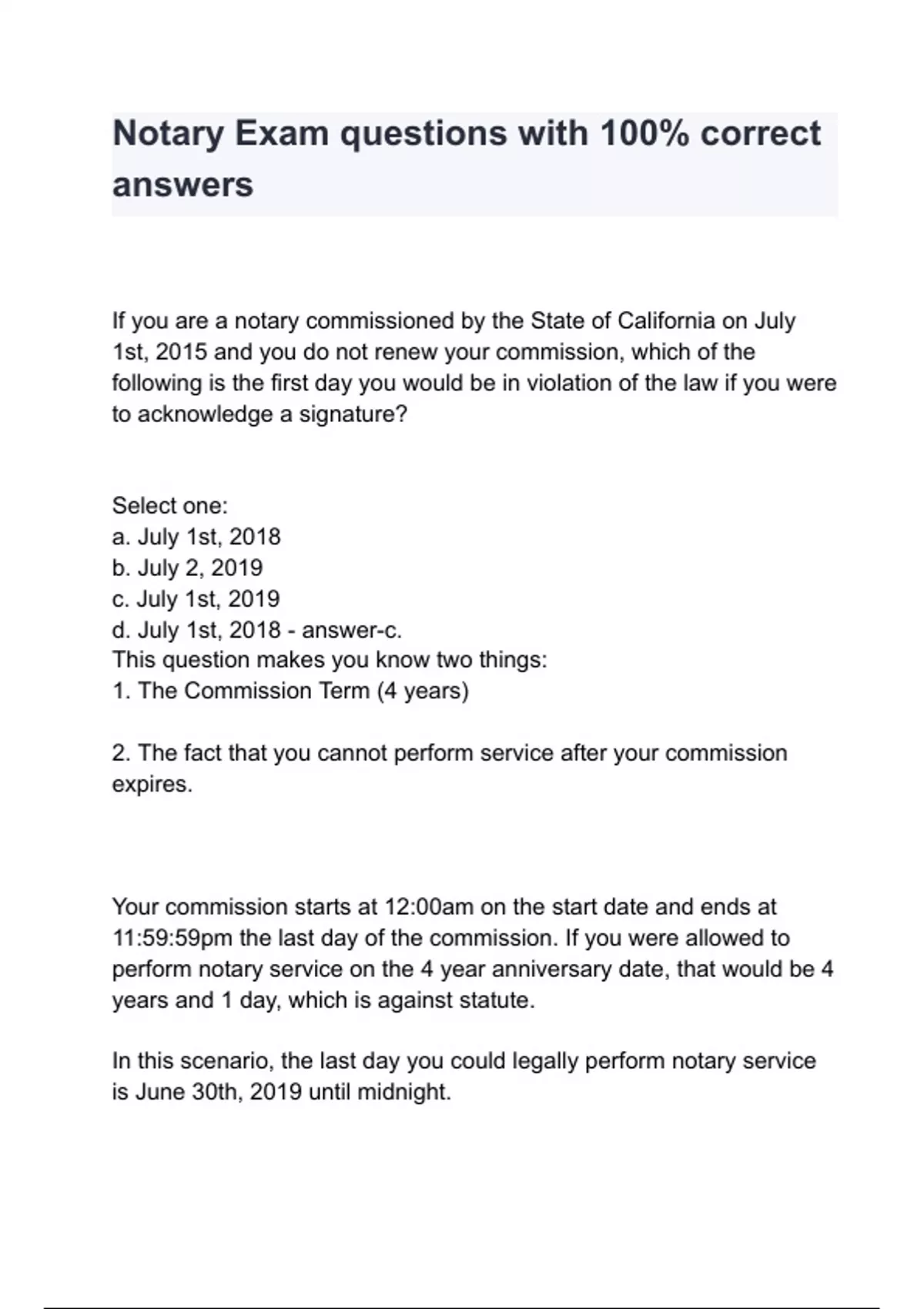 Notary Exam questions with 100% correct answers

If you are a notary commissioned by the State of California on July 1st, 2015 and you do not renew your commission, which of the following is the first day you would be in violation of the law if you were to acknowledge a signature?

Select one:
a. July 1st, 2018
b. July 2, 2019
c. July 1st, 2019
d. July 1st, 2018 - answer-c.
This question makes you know two things:
1. The Commission Term (4 years)

2. The fact that you cannot perform service after your commission expires.

Your commission starts at 12:00am on the start date and ends at 11:59:59pm the last day of the commission. If you were allowed to perform notary service on the 4 year anniversary date, that would be 4 years and 1 day, which is against statute.

In this scenario, the last day you could legally perform notary service is June 30th, 2019 until midnight.